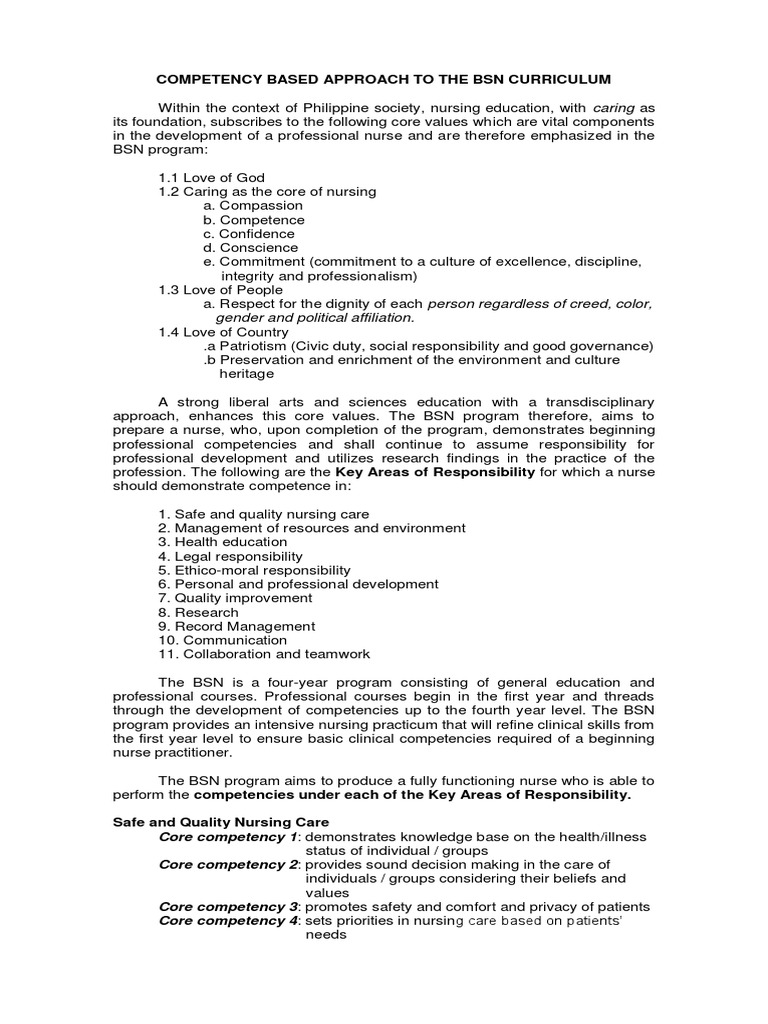 COMPETENCY BASED APPROACH TO THE BSN CURRICULUM

Within the context of Philippine society, nursing education, with caring as its foundation, subscribes to the following core values which are vital components in the development of a professional nurse and are therefore emphasized in the BSN program:

1.1 Love of God
1.2 Caring as the core of nursing
a. Compassion
b. Competence
c. Confidence
d. Conscience
e. Commitment (commitment to a culture of excellence, discipline, integrity and professionalism)
1.3 Love of People
a. Respect for the dignity of each person regardless of creed, color, gender and political affiliation.
1.4 Love of Country
.a Patriotism (Civic duty, social responsibility and good governance)
.b Preservation and enrichment of the environment and culture heritage

A strong liberal arts and sciences education with a transdisciplinary approach, enhances this core values. The BSN program therefore, aims to prepare a nurse, who, upon completion of the program, demonstrates beginning professional competencies and shall continue to assume responsibility for professional development and utilizes research findings in the practice of the profession. The following are the Key Areas of Responsibility for which a nurse should demonstrate competence in:

1. Safe and quality nursing care
2. Management of resources and environment
3. Health education
4. Legal responsibility
5. Ethico-moral responsibility
6. Personal and professional development
7. Quality improvement
8. Research
9. Record Management
10. Communication
11. Collaboration and teamwork

The BSN is a four-year program consisting of general education and professional courses. Professional courses begin in the first year and threads through the development of competencies up to the fourth year level. The BSN program provides an intensive nursing practicum that will refine clinical skills from the first year level to ensure basic clinical competencies required of a beginning nurse practitioner.

The BSN program aims to produce a fully functioning nurse who is able to perform the competencies under each of the Key Areas of Responsibility.

Safe and Quality Nursing Care
Core competency 1: demonstrates knowledge base on the health/illness status of individual / groups
Core competency 2: provides sound decision making in the care of individuals / groups considering their beliefs and values
Core competency 3: promotes safety and comfort and privacy of patients
Core competency 4: sets priorities in nursing care based on patients' needs